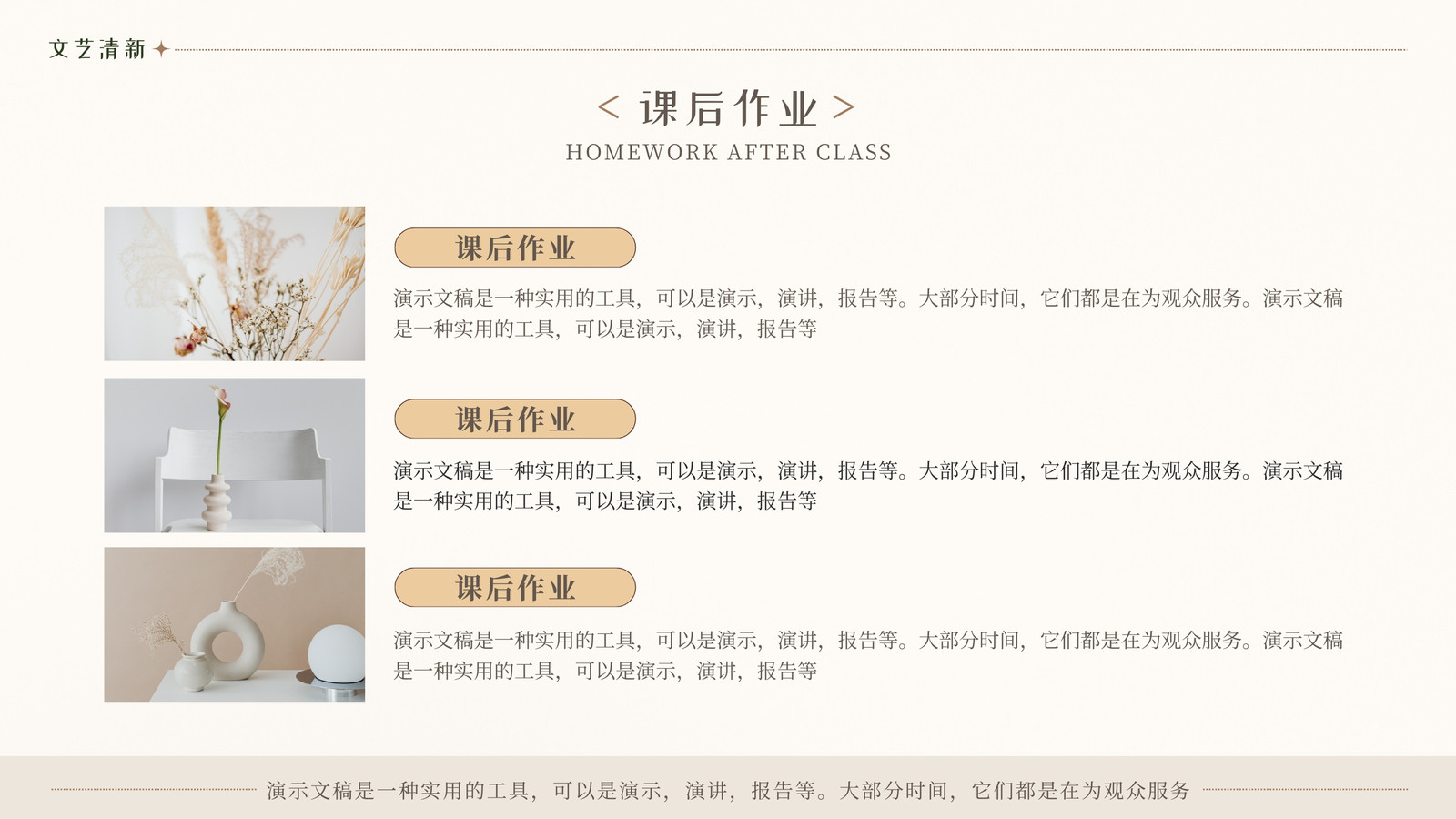 文艺清新

< 课后作业 >
HOMEWORK AFTER CLASS

课后作业

演示文稿是一种实用的工具，可以是演示，演讲，报告等。大部分时间，它们都是在为观众服务。演示文稿是一种实用的工具，可以是演示，演讲，报告等

课后作业

演示文稿是一种实用的工具，可以是演示，演讲，报告等。大部分时间，它们都是在为观众服务。演示文稿是一种实用的工具，可以是演示，演讲，报告等

课后作业

演示文稿是一种实用的工具，可以是演示，演讲，报告等。大部分时间，它们都是在为观众服务。演示文稿是一种实用的工具，可以是演示，演讲，报告等

演示文稿是一种实用的工具，可以是演示，演讲，报告等。大部分时间，它们都是在为观众服务